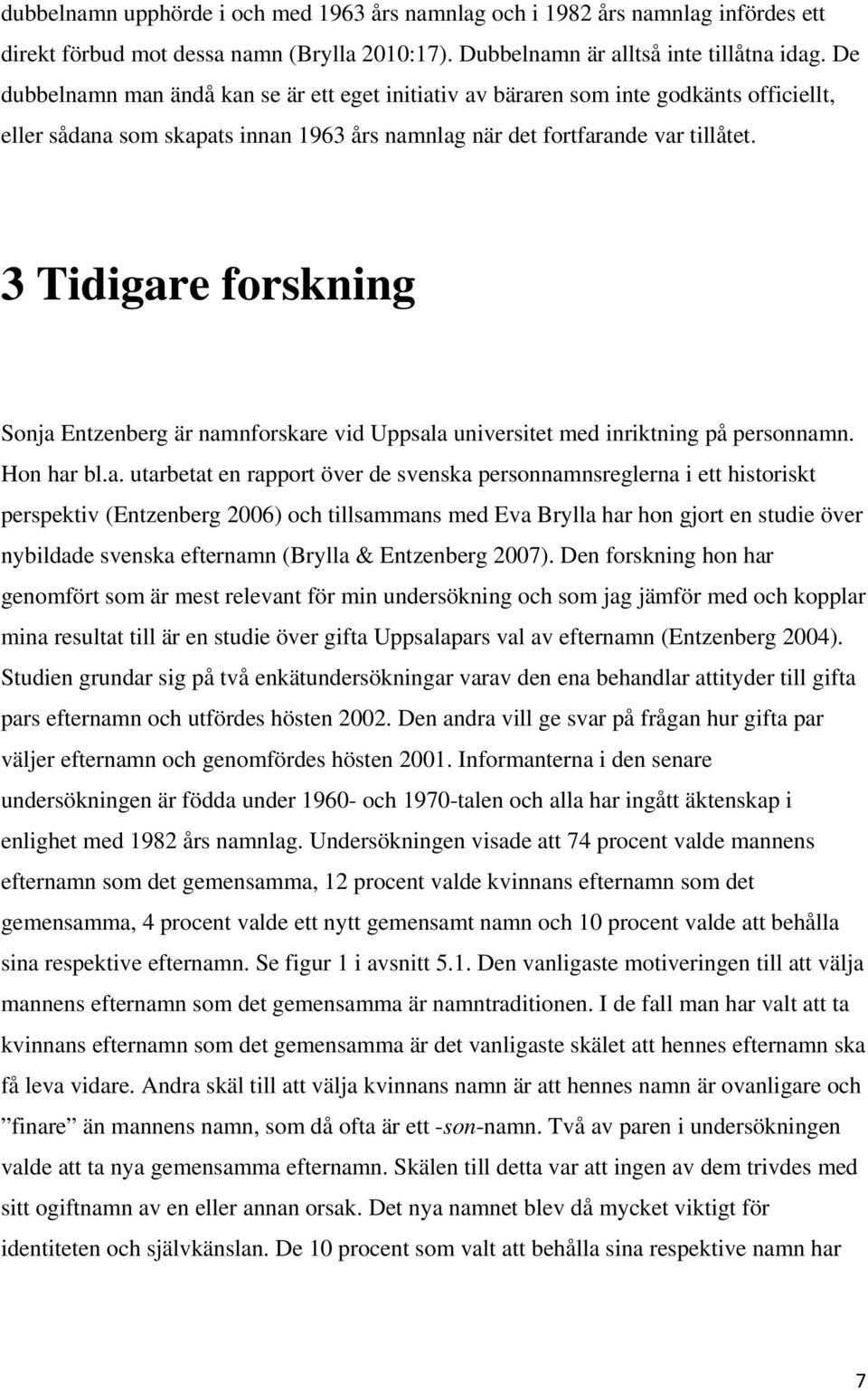 dubbelnamn upphörde i och med 1963 års namnlag och i 1982 års namnlag infördes ett direkt förbud mot dessa namn (Brylla 2010:17). Dubbelnamn är alltså inte tillåtna idag. De dubbelnamn man ändå kan se är ett eget initiativ av bäraren som inte godkänts officiellt, eller sådana som skapats innan 1963 års namnlag när det fortfarande var tillåtet.

3 Tidigare forskning

Sonja Entzenberg är namnforskare vid Uppsala universitet med inriktning på personnamn. Hon har bl.a. utarbetat en rapport över de svenska personnamnsreglerna i ett historiskt perspektiv (Entzenberg 2006) och tillsammans med Eva Brylla har hon gjort en studie över nybildade svenska efternamn (Brylla & Entzenberg 2007). Den forskning hon har genomfört som är mest relevant för min undersökning och som jag jämför med och kopplar mina resultat till är en studie över gifta Uppsalapars val av efternamn (Entzenberg 2004). Studien grundar sig på två enkätundersökningar varav den ena behandlar attityder till gifta pars efternamn och utfördes hösten 2002. Den andra vill ge svar på frågan hur gifta par väljer efternamn och genomfördes hösten 2001. Informanterna i den senare undersökningen är födda under 1960- och 1970-talen och alla har ingått äktenskap i enlighet med 1982 års namnlag. Undersökningen visade att 74 procent valde mannens efternamn som det gemensamma, 12 procent valde kvinnans efternamn som det gemensamma, 4 procent valde ett nytt gemensamt namn och 10 procent valde att behålla sina respektive efternamn. Se figur 1 i avsnitt 5.1. Den vanligaste motiveringen till att välja mannens efternamn som det gemensamma är namntraditionen. I de fall man har valt att ta kvinnans efternamn som det gemensamma är det vanligaste skälet att hennes efternamn ska få leva vidare. Andra skäl till att välja kvinnans namn är att hennes namn är ovanligare och ”finare” än mannens namn, som då ofta är ett -son-namn. Två av paren i undersökningen valde att ta nya gemensamma efternamn. Skälen till detta var att ingen av dem trivdes med sitt ogiftnamn av en eller annan orsak. Det nya namnet blev då mycket viktigt för identiteten och självkänslan. De 10 procent som valt att behålla sina respektive namn har

7